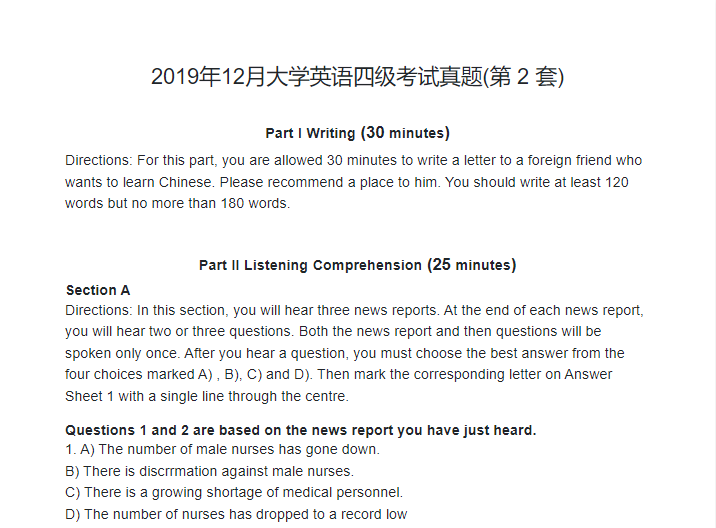 2019年12月大学英语四级考试真题(第 2 套)

Part I Writing (30 minutes)

Directions: For this part, you are allowed 30 minutes to write a letter to a foreign friend who wants to learn Chinese. Please recommend a place to him. You should write at least 120 words but no more than 180 words.

Part II Listening Comprehension (25 minutes)

Section A

Directions: In this section, you will hear three news reports. At the end of each news report, you will hear two or three questions. Both the news report and then questions will be spoken only once. After you hear a question, you must choose the best answer from the four choices marked A) , B), C) and D). Then mark the corresponding letter on Answer Sheet 1 with a single line through the centre.

Questions 1 and 2 are based on the news report you have just heard.

1. A) The number of male nurses has gone down.

B) There is discrrmation against male nurses.

C) There is a growing shortage of medical personnel.

D) The number of nurses has dropped to a record low